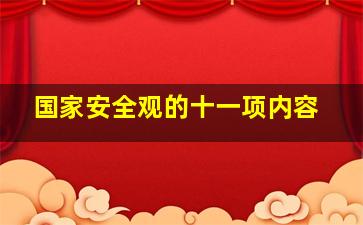 国家安全观的十一项内容